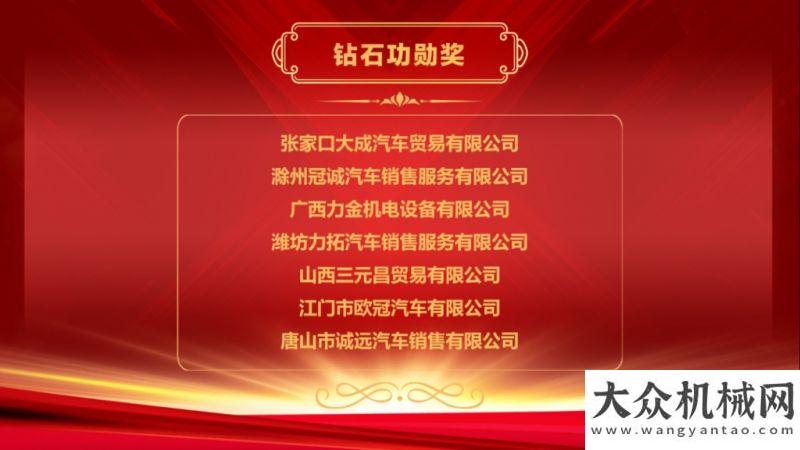 钻石功勋奖

张家口大成汽车贸易有限公司
滁州冠诚汽车销售服务有限公司
广西力金机电设备有限公司
潍坊力拓汽车销售服务有限公司
山西三元昌贸易有限公司
江门市欧冠汽车有限公司
唐山市诚远汽车销售有限公司

大众机械网
www.wangyantao.com